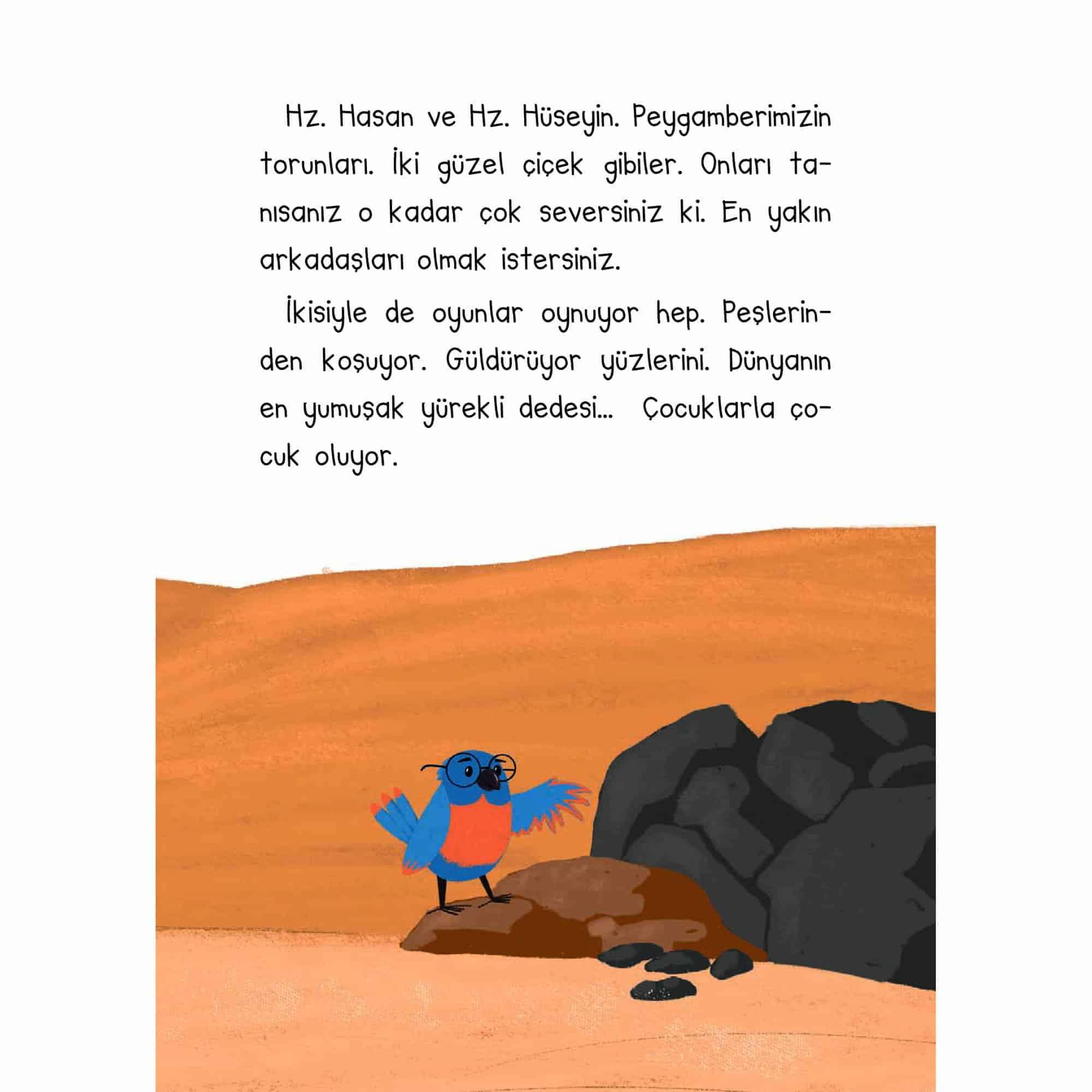 Hz. Hasan ve Hz. Hüseyin. Peygamberimizin torunları. İki güzel çiçek gibiler. Onları tanısanız o kadar çok seversiniz ki. En yakın arkadaşları olmak istersiniz.

İkisiyle de oyunlar oynuyor hep. Peşlerinden koşuyor. Güldürüyor yüzlerini. Dünyanın en yumuşak yürekli dedesi... Çocuklarla çocuk oluyor.